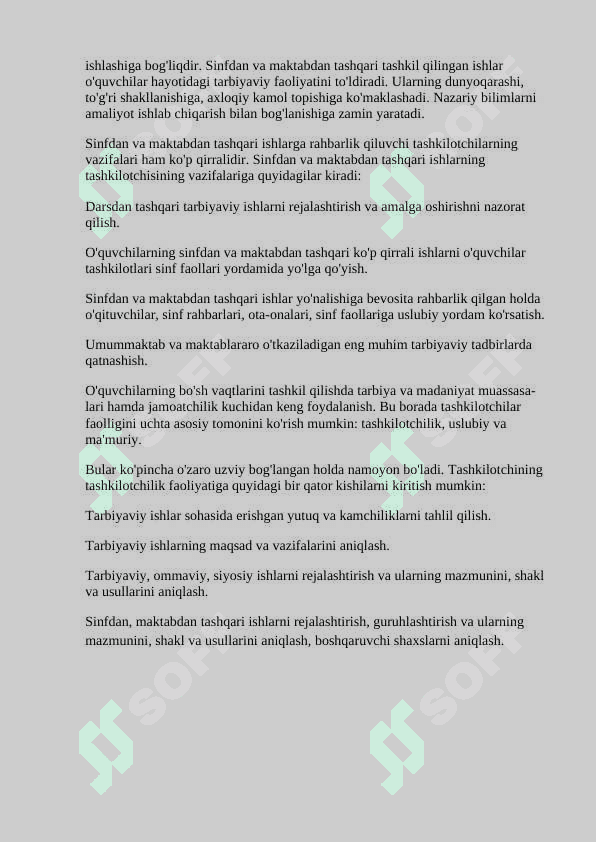 ishlashiga bog'liqdir. Sinfdan va maktabdan tashqari tashkil qilingan ishlar o'quvchilar hayotidagi tarbiyaviy faoliyatini to'ldiradi. Ularning dunyoqarashi, to'g'ri shakllanishiga, axloqiy kamol topishiga ko'maklashadi. Nazariy bilimlarni amaliyot ishlab chiqarish bilan bog'lanishiga zamin yaratadi.

Sinfdan va maktabdan tashqari ishlarga rahbarlik qiluvchi tashkilotchilarning vazifalari ham ko'p qirralidir. Sinfdan va maktabdan tashqari ishlarning tashkilotchisining vazifalariga quyidagilar kiradi:

Darsdan tashqari tarbiyaviy ishlarni rejalashtirish va amalga oshirishni nazorat qilish.

O'quvchilarning sinfdan va maktabdan tashqari ko'p qirrali ishlarni o'quvchilar tashkilotlari sinf faollari yordamida yo'lga qo'yish.

Sinfdan va maktabdan tashqari ishlar yo'nalishiga bevosita rahbarlik qilgan holda o'qituvchilar, sinf rahbarlari, ota-onalari, sinf faollariga uslubiy yordam ko'rsatish.

Umummaktab va maktablararo o'tkaziladigan eng muhim tarbiyaviy tadbirlarda qatnashish.

O'quvchilarning bo'sh vaqtlarini tashkil qilishda tarbiya va madaniyat muassasalari hamda jamoatchilik kuchidan keng foydalanish. Bu borada tashkilotchilar faolligini uchta asosiy tomonini ko'rish mumkin: tashkilotchilik, uslubiy va ma'muriy.

Bular ko'pincha o'zaro uzviy bog'langan holda namoyon bo'ladi. Tashkilotchining tashkilotchilik faoliyatiga quyidagi bir qator kishilarni kiritish mumkin:

Tarbiyaviy ishlar sohasida erishgan yutuq va kamchiliklarni tahlil qilish.

Tarbiyaviy ishlarning maqsad va vazifalarini aniqlash.

Tarbiyaviy, ommaviy, siyosiy ishlarni rejalashtirish va ularning mazmunini, shakl va usullarini aniqlash.

Sinfdan, maktabdan tashqari ishlarni rejalashtirish, guruhlashtirish va ularning mazmunini, shakl va usullarini aniqlash, boshqaruvchi shaxslarni aniqlash.